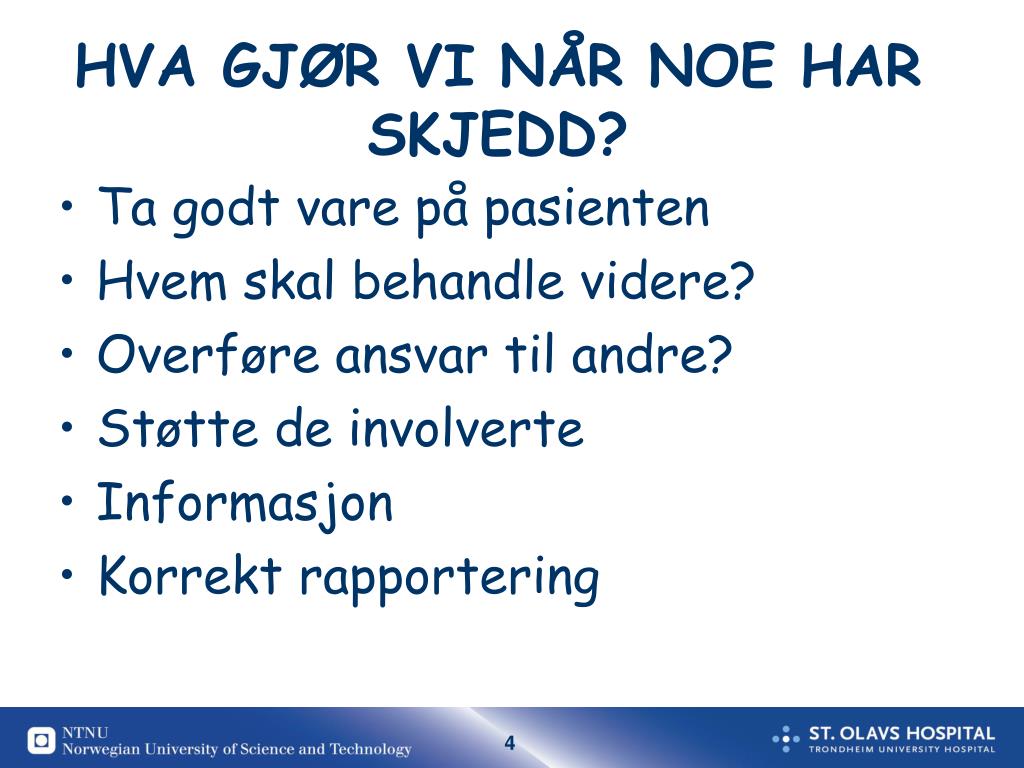 HVA GJØR VI NÅR NOE HAR SKJEDD?

• Ta godt vare på pasienten
• Hvem skal behandle videre?
• Overføre ansvar til andre?
• Støtte de involverte
• Informasjon
• Korrekt rapportering

NTNU
Norwegian University of Science and Technology

4

ST. OLAVS HOSPITAL
TRONDHEIM UNIVERSITY HOSPITAL